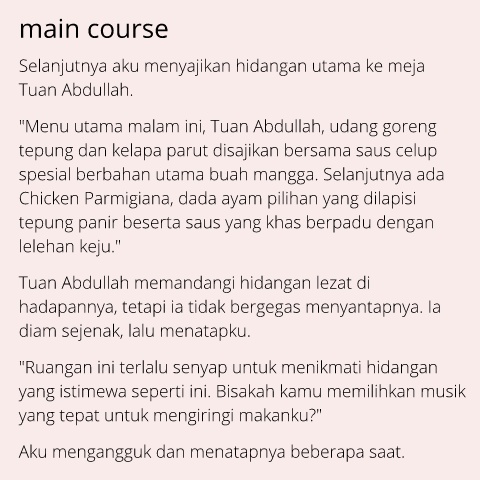 main course

Selanjutnya aku menyajikan hidangan utama ke meja Tuan Abdullah.

"Menu utama malam ini, Tuan Abdullah, udang goreng tepung dan kelapa parut disajikan bersama saus celup spesial berbahan utama buah mangga. Selanjutnya ada Chicken Parmigiana, dada ayam pilihan yang dilapisi tepung panir beserta saus yang khas berpadu dengan lelehan keju."

Tuan Abdullah memandangi hidangan lezat di hadapannya, tetapi ia tidak bergegas menyantapnya. Ia diam sejenak, lalu menatapku.

"Ruangan ini terlalu senyap untuk menikmati hidangan yang istimewa seperti ini. Bisakah kamu memilihkan musik yang tepat untuk mengiringi makanku?"

Aku mengangguk dan menatapnya beberapa saat.